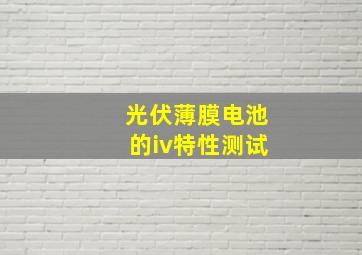 光伏薄膜电池
的iv特性测试